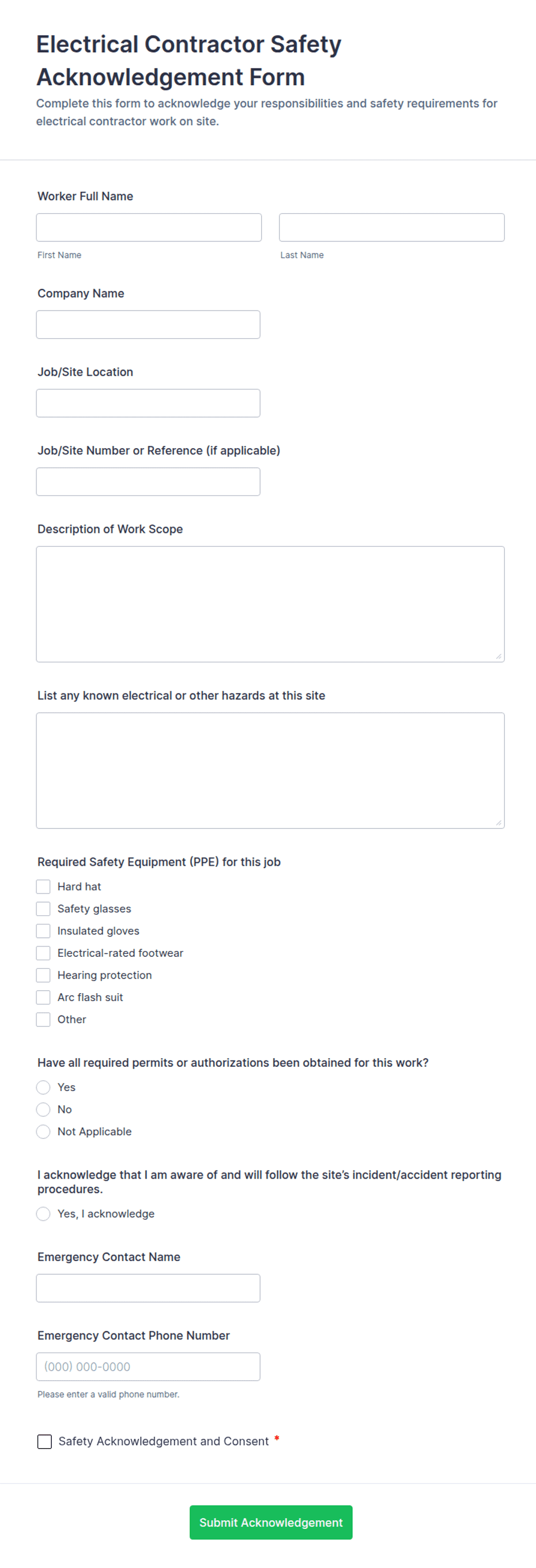 Electrical Contractor Safety Acknowledgement Form

Complete this form to acknowledge your responsibilities and safety requirements for electrical contractor work on site.

Worker Full Name

First Name

Last Name

Company Name

Job/Site Location

Job/Site Number or Reference (if applicable)

Description of Work Scope

List any known electrical or other hazards at this site

Required Safety Equipment (PPE) for this job

Hard hat
Safety glasses
Insulated gloves
Electrical-rated footwear
Hearing protection
Arc flash suit
Other

Have all required permits or authorizations been obtained for this work?

Yes
No
Not Applicable

I acknowledge that I am aware of and will follow the site's incident/accident reporting procedures.

Yes, I acknowledge

Emergency Contact Name

Emergency Contact Phone Number

(000) 000-0000

Please enter a valid phone number.

Safety Acknowledgement and Consent *

Submit Acknowledgement